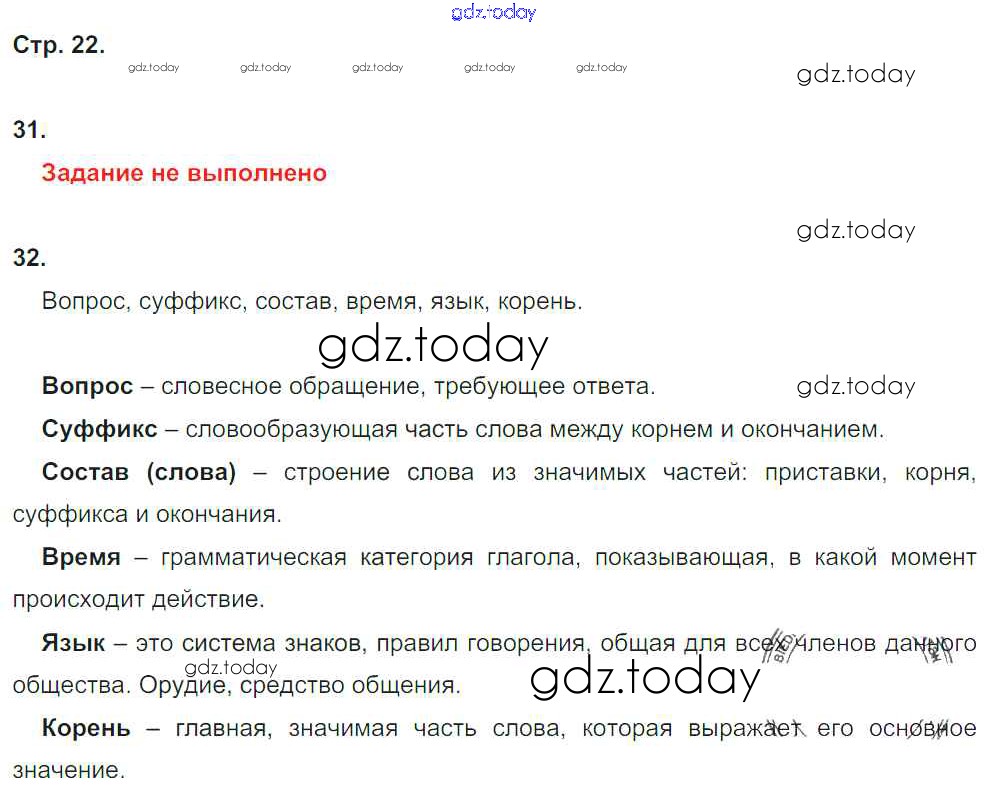 Стр. 22.

31.

Задание не выполнено

32.

Вопрос, суффикс, состав, время, язык, корень.

Вопрос – словесное обращение, требующее ответа.

Суффикс – словообразующая часть слова между корнем и окончанием.

Состав (слова) – строение слова из значимых частей: приставки, корня, суффикса и окончания.

Время – грамматическая категория глагола, показывающая, в какой момент происходит действие.

Язык – это система знаков, правил говорения, общая для всех членов данного общества. Орудие, средство общения.

Корень – главная, значимая часть слова, которая выражает его основное значение.

gdz.today